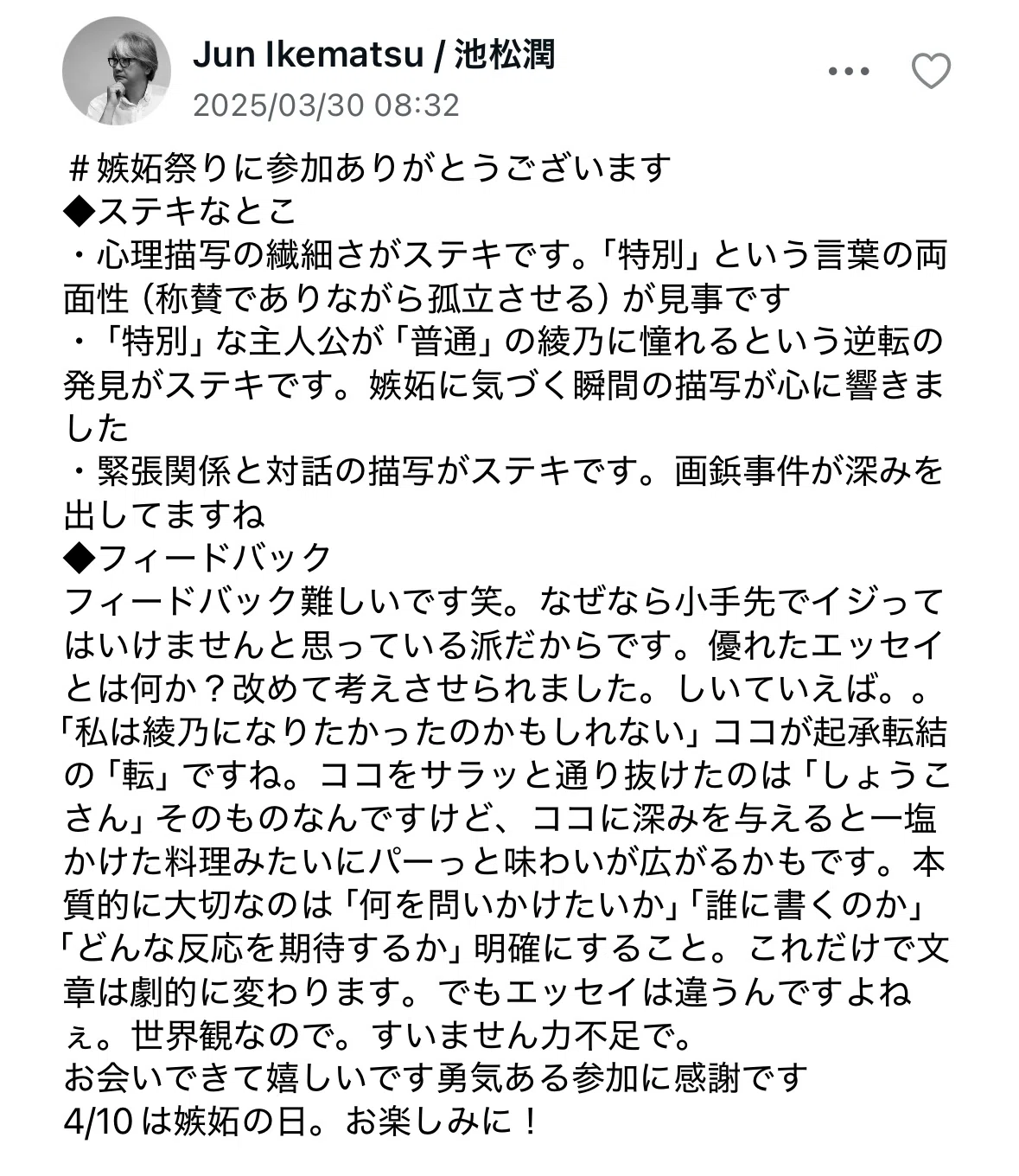 Jun Ikematsu / 池松潤
2025/03/30 08:32

＃嫉妬祭りに参加ありがとうございます
◆ステキなとこ
・心理描写の繊細さがステキです。「特別」という言葉の両面性（称賛でありながら孤立させる）が見事です
・「特別」な主人公が「普通」の綾乃に憧れるという逆転の発見がステキです。嫉妬に気づく瞬間の描写が心に響きました
・緊張関係と対話の描写がステキです。画鋲事件が深みを出してますね
◆フィードバック
フィードバック難しいです笑。なぜなら小手先でイジってはいけませんと思っている派だからです。優れたエッセイとは何か？改めて考えさせられました。しいていえば。。「私は綾乃になりたかったのかもしれない」ココが起承転結の「転」ですね。ココをサラッと通り抜けたのは「しょうこさん」そのものなんですけど、ココに深みを与えると一塩かけた料理みたいにパーっと味わいが広がるかもです。本質的に大切なのは「何を問いかけたいか」「誰に書くのか」「どんな反応を期待するか」明確にすること。これだけで文章は劇的に変わります。でもエッセイは違うんですよねぇ。世界観なので。すいません力不足で。
お会いできて嬉しいです勇気ある参加に感謝です
4/10は嫉妬の日。お楽しみに！